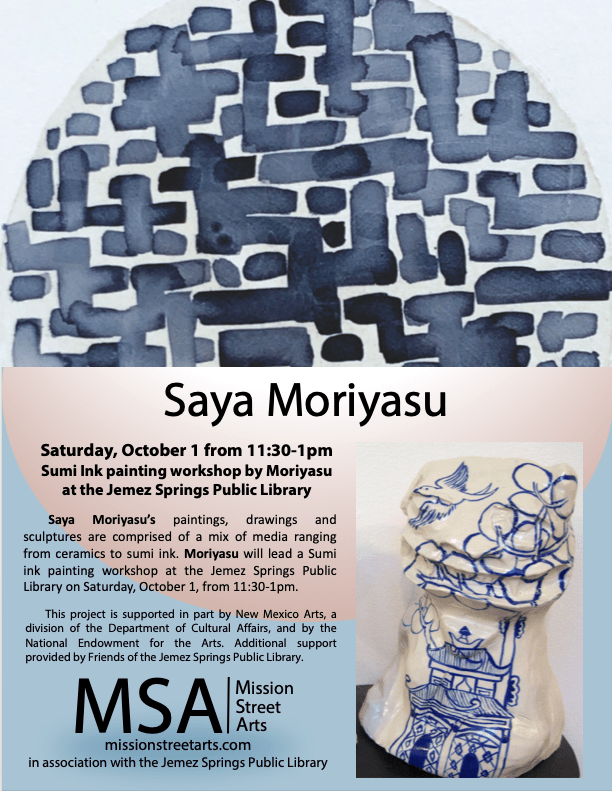 Saya Moriyasu

Saturday, October 1 from 11:30-1pm
Sumi Ink painting workshop by Moriyasu
at the Jemez Springs Public Library

Saya Moriyasu's paintings, drawings and sculptures are comprised of a mix of media ranging from ceramics to sumi ink. Moriyasu will lead a Sumi ink painting workshop at the Jemez Springs Public Library on Saturday, October 1, from 11:30-1pm.

This project is supported in part by New Mexico Arts, a division of the Department of Cultural Affairs, and by the National Endowment for the Arts. Additional support provided by Friends of the Jemez Springs Public Library.

MSA
Mission
Street
Arts
missionstreetarts.com
in association with the Jemez Springs Public Library